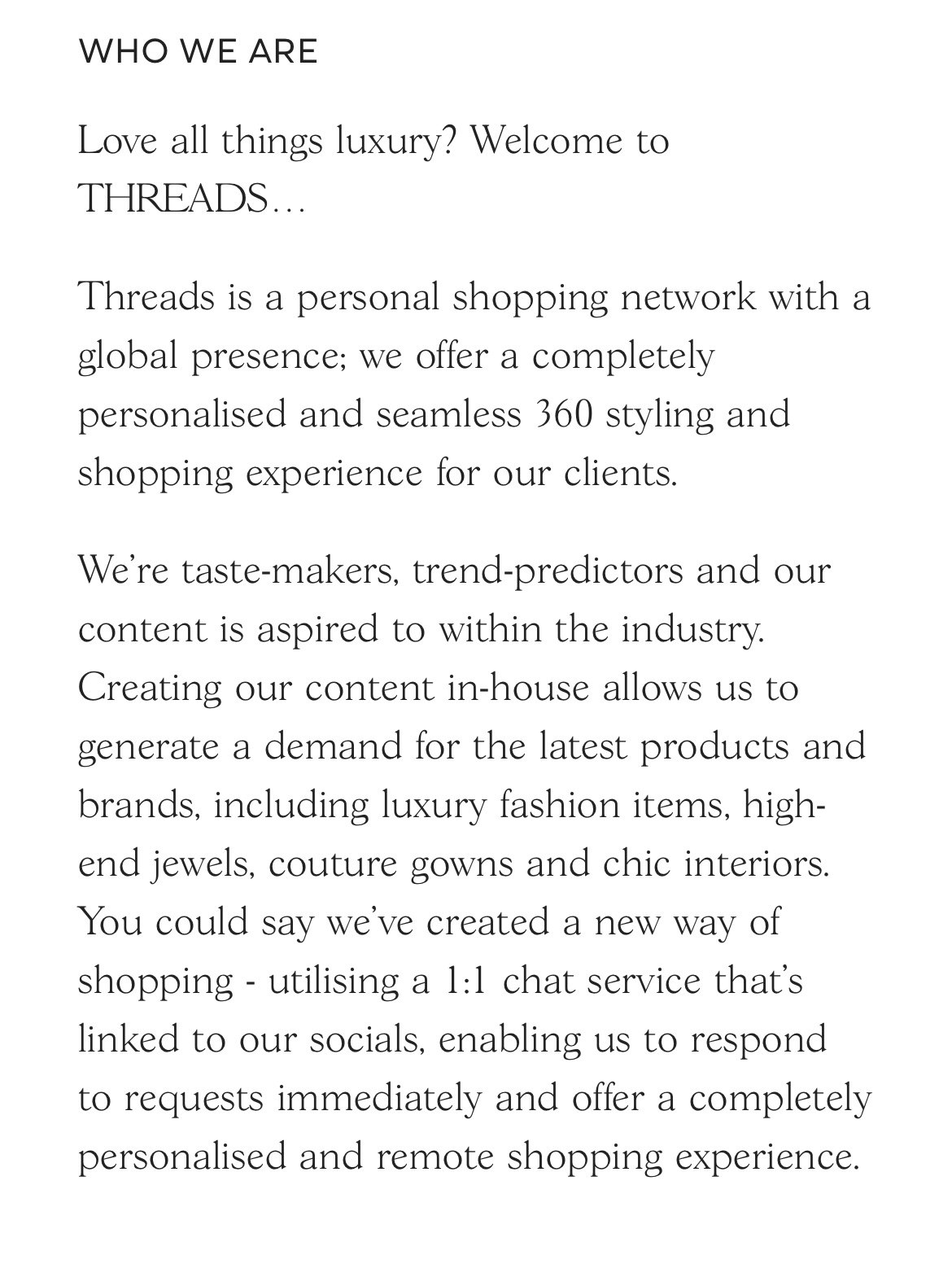 WHO WE ARE

Love all things luxury? Welcome to THREADS…

Threads is a personal shopping network with a global presence; we offer a completely personalised and seamless 360 styling and shopping experience for our clients.

We're taste-makers, trend-predictors and our content is aspired to within the industry. Creating our content in-house allows us to generate a demand for the latest products and brands, including luxury fashion items, high-end jewels, couture gowns and chic interiors. You could say we've created a new way of shopping - utilising a 1:1 chat service that's linked to our socials, enabling us to respond to requests immediately and offer a completely personalised and remote shopping experience.